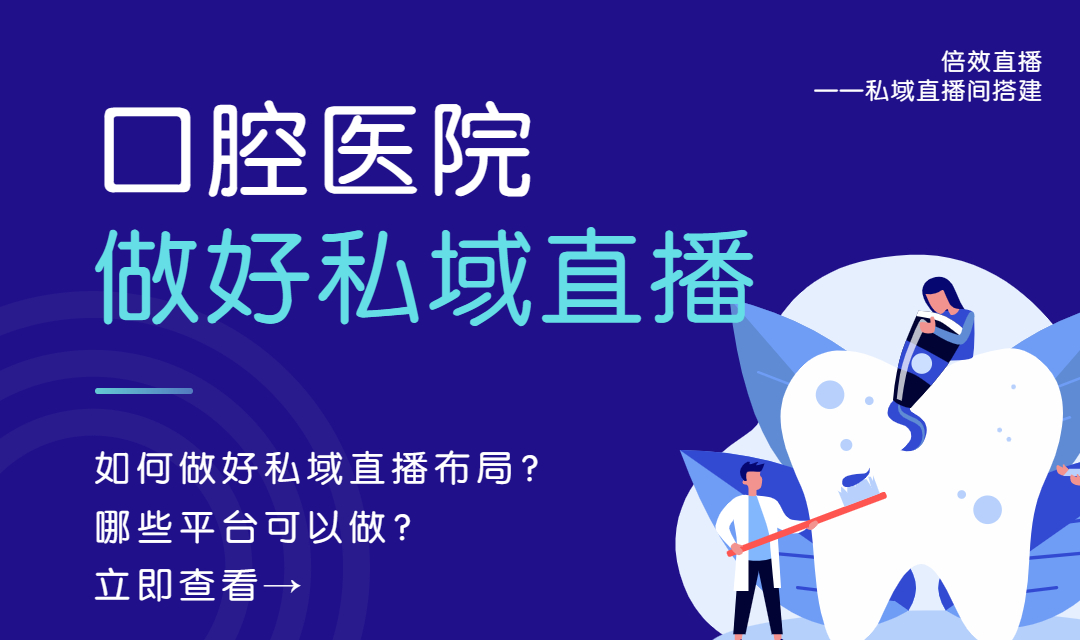 倍效直播
——私域直播间搭建

口腔医院
做好私域直播

如何做好私域直播布局?
哪些平台可以做?
立即查看→